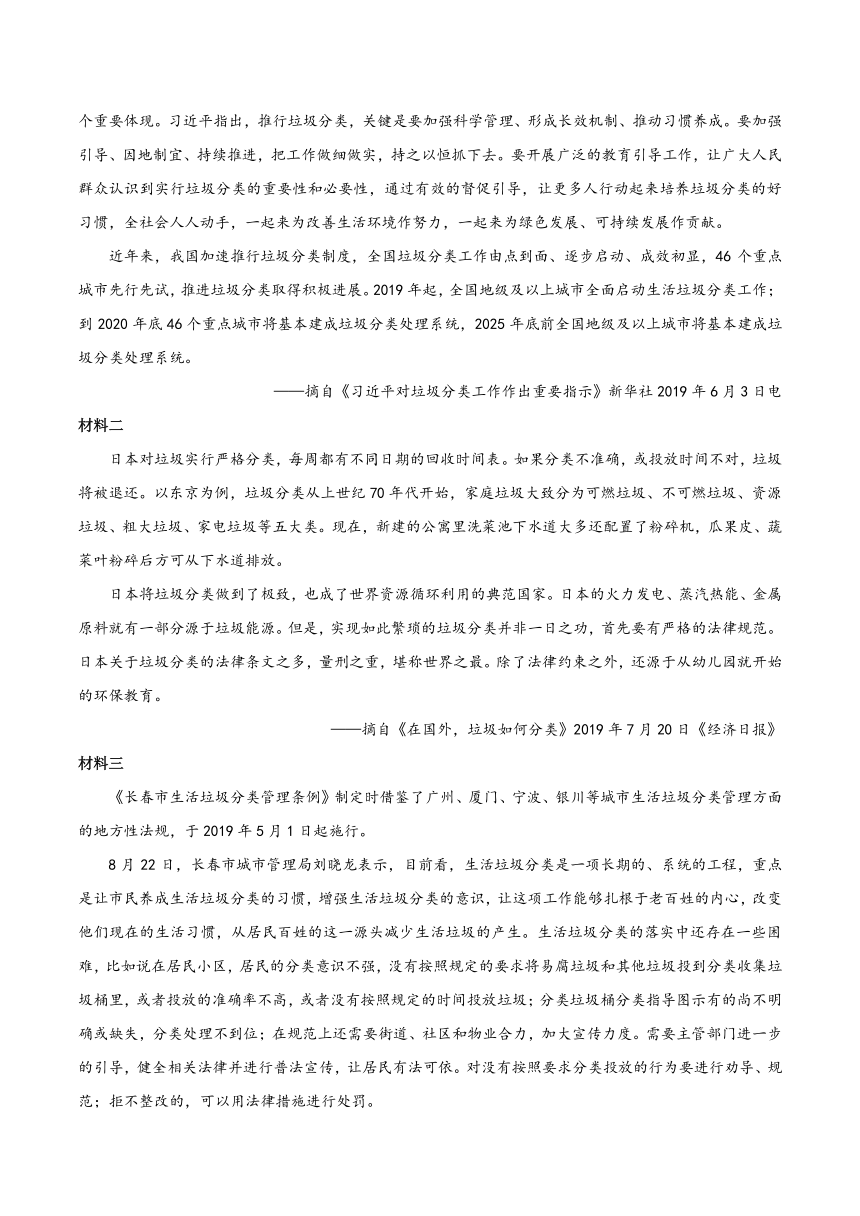 个重要体现。习近平指出，推行垃圾分类，关键是要加强科学管理、形成长效机制、推动习惯养成。要加强引导、因地制宜、持续推进，把工作做细做实，持之以恒抓下去。要开展广泛的教育引导工作，让广大人民群众认识到实行垃圾分类的重要性和必要性，通过有效的督促引导，让更多人行动起来培养垃圾分类的好习惯，全社会人人动手，一起来为改善生活环境作努力，一起来为绿色发展、可持续发展作贡献。

近年来，我国加速推行垃圾分类制度，全国垃圾分类工作由点到面、逐步启动、成效初显，46个重点城市先行先试，推进垃圾分类取得积极进展。2019年起，全国地级及以上城市全面启动生活垃圾分类工作；到2020年底46个重点城市将基本建成垃圾分类处理系统，2025年底前全国地级及以上城市将基本建成垃圾分类处理系统。

——摘自《习近平对垃圾分类工作作出重要指示》新华社2019年6月3日电

材料二

日本对垃圾实行严格分类，每周都有不同日期的回收时间表。如果分类不准确，或投放时间不对，垃圾将被退还。以东京为例，垃圾分类从上世纪70年代开始，家庭垃圾大致分为可燃垃圾、不可燃垃圾、资源垃圾、粗大垃圾、家电垃圾等五大类。现在，新建的公寓里洗菜池下水道大多还配置了粉碎机，瓜果皮、蔬菜叶粉碎后方可从下水道排放。

日本将垃圾分类做到了极致，也成了世界资源循环利用的典范国家。日本的火力发电、蒸汽热能、金属原料就有一部分源于垃圾能源。但是，实现如此繁琐的垃圾分类并非一日之功，首先要有严格的法律规范。日本关于垃圾分类的法律条文之多，量刑之重，堪称世界之最。除了法律约束之外，还源于从幼儿园就开始的环保教育。

——摘自《在国外，垃圾如何分类》2019年7月20日《经济日报》

材料三

《长春市生活垃圾分类管理条例》制定时借鉴了广州、厦门、宁波、银川等城市生活垃圾分类管理方面的地方性法规，于2019年5月1日起施行。

8月22日，长春市城市管理局刘晓龙表示，目前看，生活垃圾分类是一项长期的、系统的工程，重点是让市民养成生活垃圾分类的习惯，增强生活垃圾分类的意识，让这项工作能够扎根于老百姓的内心，改变他们现在的生活习惯，从居民百姓的这一源头减少生活垃圾的产生。生活垃圾分类的落实中还存在一些困难，比如说在居民小区，居民的分类意识不强，没有按照规定的要求将易腐垃圾和其他垃圾投到分类收集垃圾桶里，或者投放的准确率不高，或者没有按照规定的时间投放垃圾；分类垃圾桶分类指导图示有的尚不明确或缺失，分类处理不到位；在规范上还需要街道、社区和物业合力，加大宣传力度。需要主管部门进一步的引导，健全相关法律并进行普法宣传，让居民有法可依。对没有按照要求分类投放的行为要进行劝导、规范；拒不整改的，可以用法律措施进行处罚。